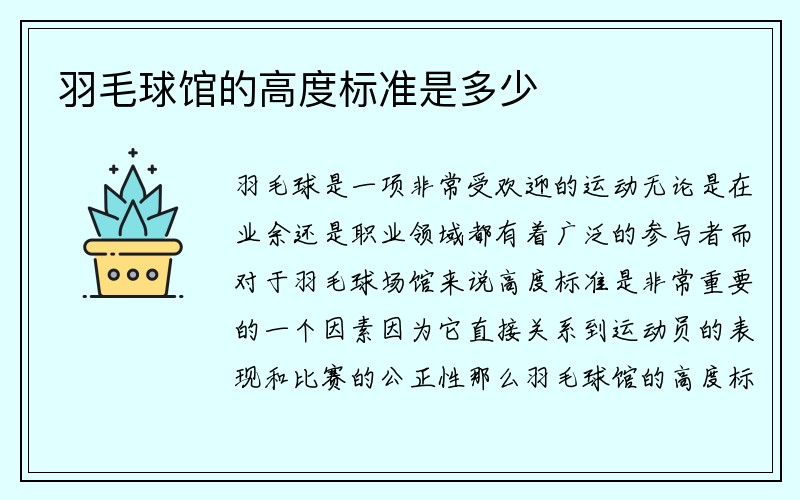 羽毛球馆的高度标准是多少

羽毛球是一项非常受欢迎的运动无论是在业余还是职业领域都有着广泛的参与者而对于羽毛球场馆来说高度标准是非常重要的一个因素因为它直接关系到运动员的表现和比赛的公正性那么羽毛球馆的高度标